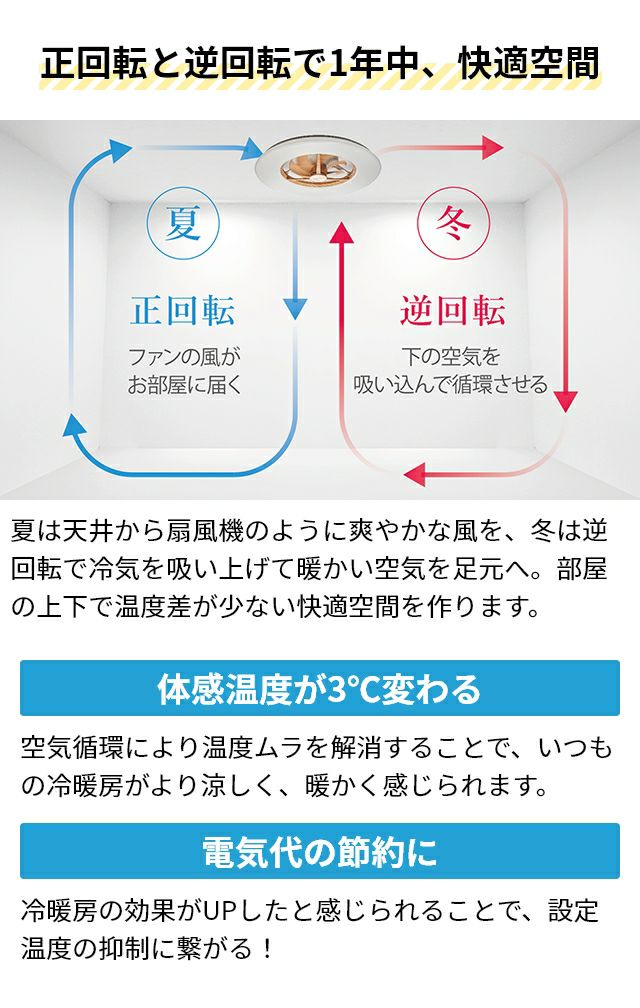 正回転と逆回転で1年中、快適空間

夏

正回転

ファンの風が
お部屋に届く

冬

逆回転

下の空気を
吸い込んで循環させる

夏は天井から扇風機のように爽やかな風を、冬は逆回転で冷気を吸い上げて暖かい空気を足元へ。部屋の上下で温度差が少ない快適空間を作ります。

体感温度が3°C変わる

空気循環により温度ムラを解消することで、いつもの冷暖房がより涼しく、暖かく感じられます。

電気代の節約に

冷暖房の効果がUPしたと感じられることで、設定温度の抑制に繋がる！